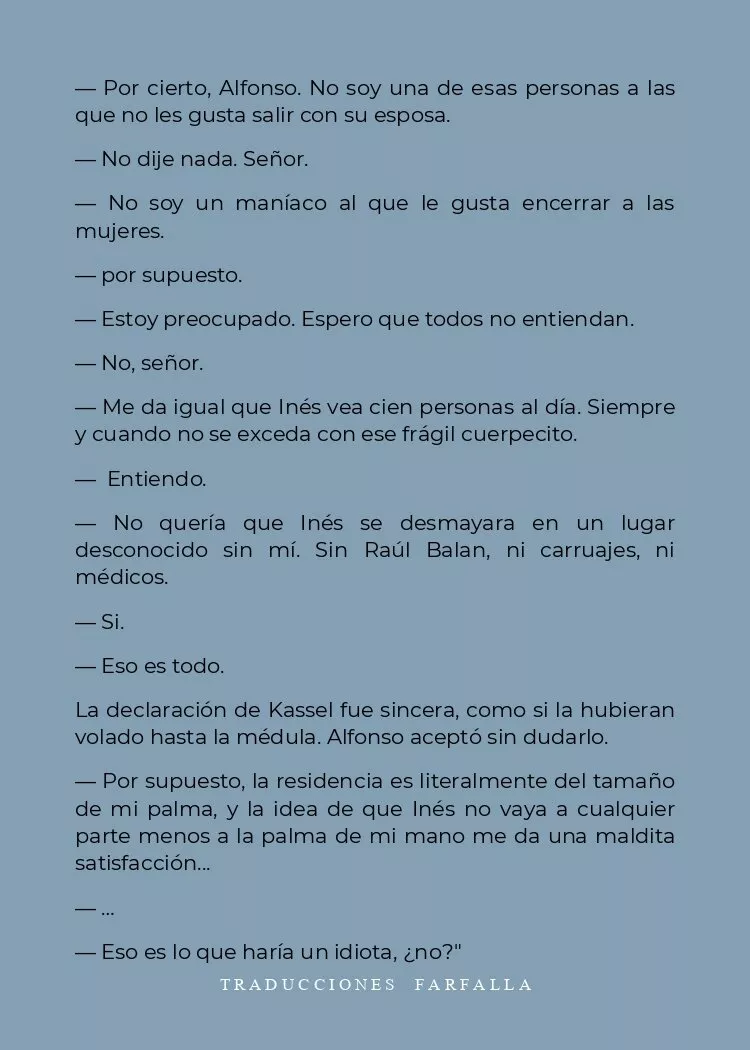 — Por cierto, Alfonso. No soy una de esas personas a las que no les gusta salir con su esposa.

— No dije nada. Señor.

— No soy un maníaco al que le gusta encerrar a las mujeres.

— por supuesto.

— Estoy preocupado. Espero que todos no entiendan.

— No, señor.

— Me da igual que Inés vea cien personas al día. Siempre y cuando no se exceda con ese frágil cuerpecito.

— Entiendo.

— No quería que Inés se desmayara en un lugar desconocido sin mí. Sin Raúl Balan, ni carruajes, ni médicos.

— Si.

— Eso es todo.

La declaración de Kassel fue sincera, como si la hubieran volado hasta la médula. Alfonso aceptó sin dudarlo.

— Por supuesto, la residencia es literalmente del tamaño de mi palma, y la idea de que Inés no vaya a cualquier parte menos a la palma de mi mano me da una maldita satisfacción...

— ...

— Eso es lo que haría un idiota, ¿no?"

TRADUCCIONES FARFALLA